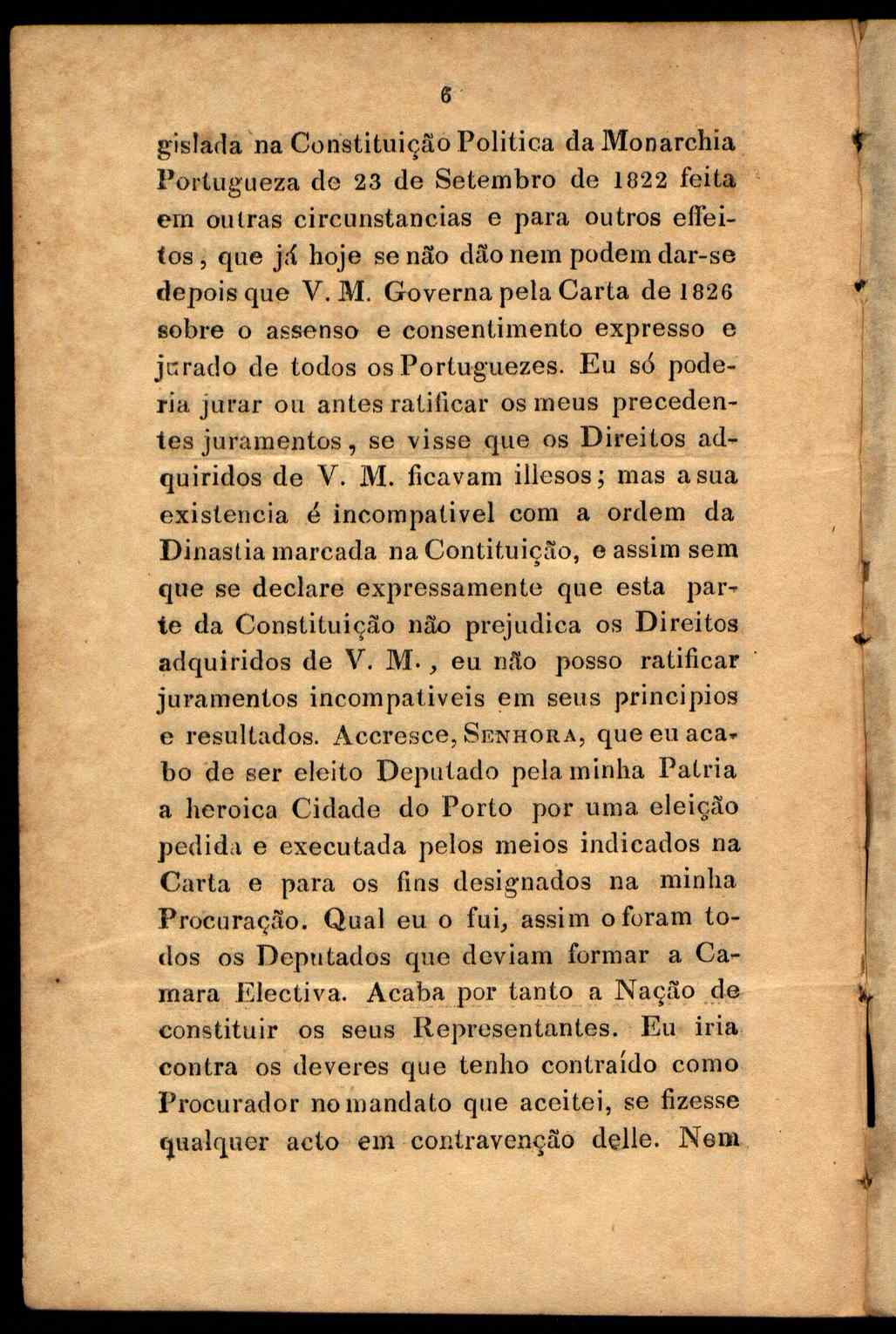 6

gislada na Constituição Politica da Monarchia Portugueza de 23 de Setembro de 1822 feita em outras circunstancias e para outros effeitos, que já hoje se não dão nem podem dar-se depois que V. M. Governa pela Carta de 1826 sobre o assenso e consentimento expresso e jurado de todos os Portuguezes. Eu só poderia jurar ou antes ratificar os meus precedentes juramentos, se visse que os Direitos adquiridos de V. M. ficavam illesos; mas a sua existencia é incompativel com a ordem da Dinastia marcada na Contituição, e assim sem que se declare expressamente que esta parte da Constituição não prejudica os Direitos adquiridos de V. M., eu não posso ratificar juramentos incompativeis em seus principios e resultados. Accresce, Senhora, que eu acabo de ser eleito Deputado pela minha Patria a heroica Cidade do Porto por uma eleição pedida e executada pelos meios indicados na Carta e para os fins designados na minha Procuração. Qual eu o fui, assim o foram todos os Deputados que deviam formar a Camara Electiva. Acaba por tanto a Nação de constituir os seus Representantes. Eu iria contra os deveres que tenho contraído como Procurador no mandato que aceitei, se fizesse qualquer acto em contravenção delle. Nem